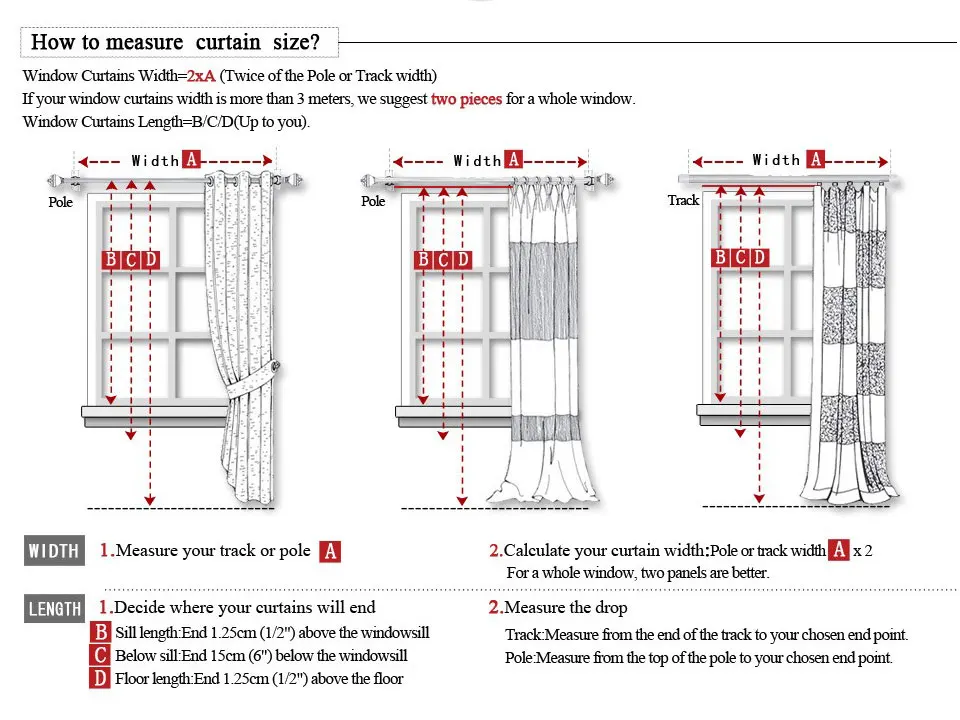 How to measure curtain size?

Window Curtains Width=2xA (Twice of the Pole or Track width)
If your window curtains width is more than 3 meters, we suggest two pieces for a whole window.
Window Curtains Length=B/C/D(Up to you).

Width A
Pole
B C D

Width A
Pole
B C D

Width A
Track
B C D

WIDTH 1.Measure your track or pole A

2.Calculate your curtain width:Pole or track width A x 2
For a whole window, two panels are better.

LENGTH 1.Decide where your curtains will end
B Sill length:End 1.25cm (1/2") above the windowsill
C Below sill:End 15cm (6") below the windowsill
D Floor length:End 1.25cm (1/2") above the floor

2.Measure the drop
Track:Measure from the end of the track to your chosen end point.
Pole:Measure from the top of the pole to your chosen end point.